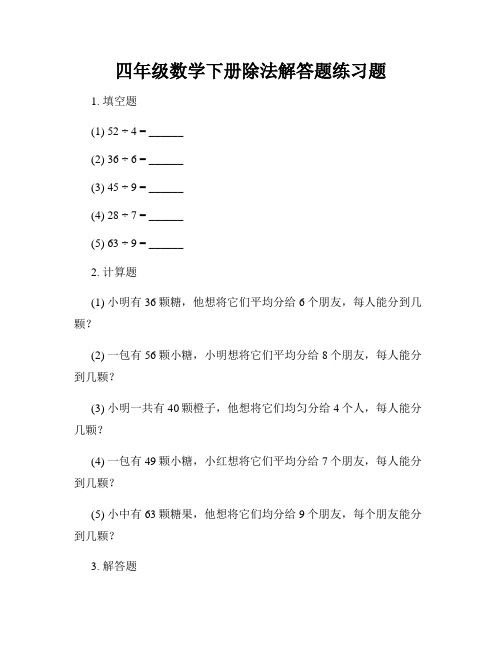 四年级数学下册除法解答题练习题

1. 填空题

(1) $52 \div 4 =$ ______

(2) $36 \div 6 =$ ______

(3) $45 \div 9 =$ ______

(4) $28 \div 7 =$ ______

(5) $63 \div 9 =$ ______

2. 计算题

(1) 小明有 36 颗糖，他想将它们平均分给 6 个朋友，每人能分到几颗？

(2) 一包有 56 颗小糖，小明想将它们平均分给 8 个朋友，每人能分到几颗？

(3) 小明一共有 40 颗橙子，他想将它们均匀分给 4 个人，每人能分几颗？

(4) 一包有 49 颗小糖，小红想将它们平均分给 7 个朋友，每人能分到几颗？

(5) 小中有 63 颗糖果，他想将它们均分给 9 个朋友，每个朋友能分到几颗？

3. 解答题